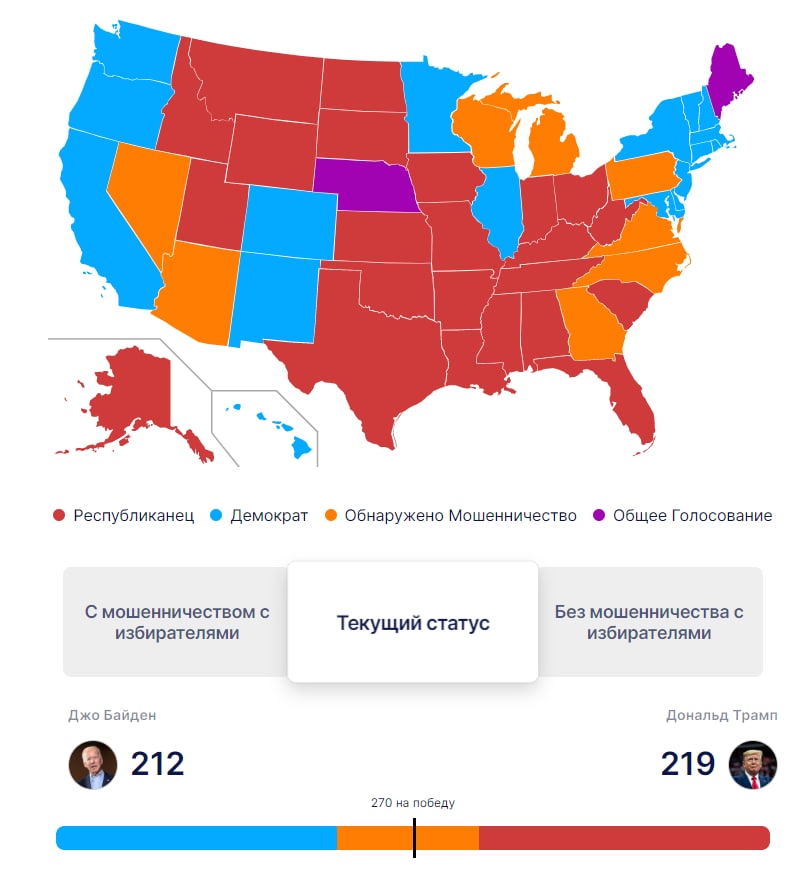 Республиканец Демократ Обнаружено Мошенничество Общее Голосование

С мошенничеством с избирателями

Текущий статус

Без мошенничества с избирателями

Джо Байден

212

Дональд Трамп

219

270 на победу